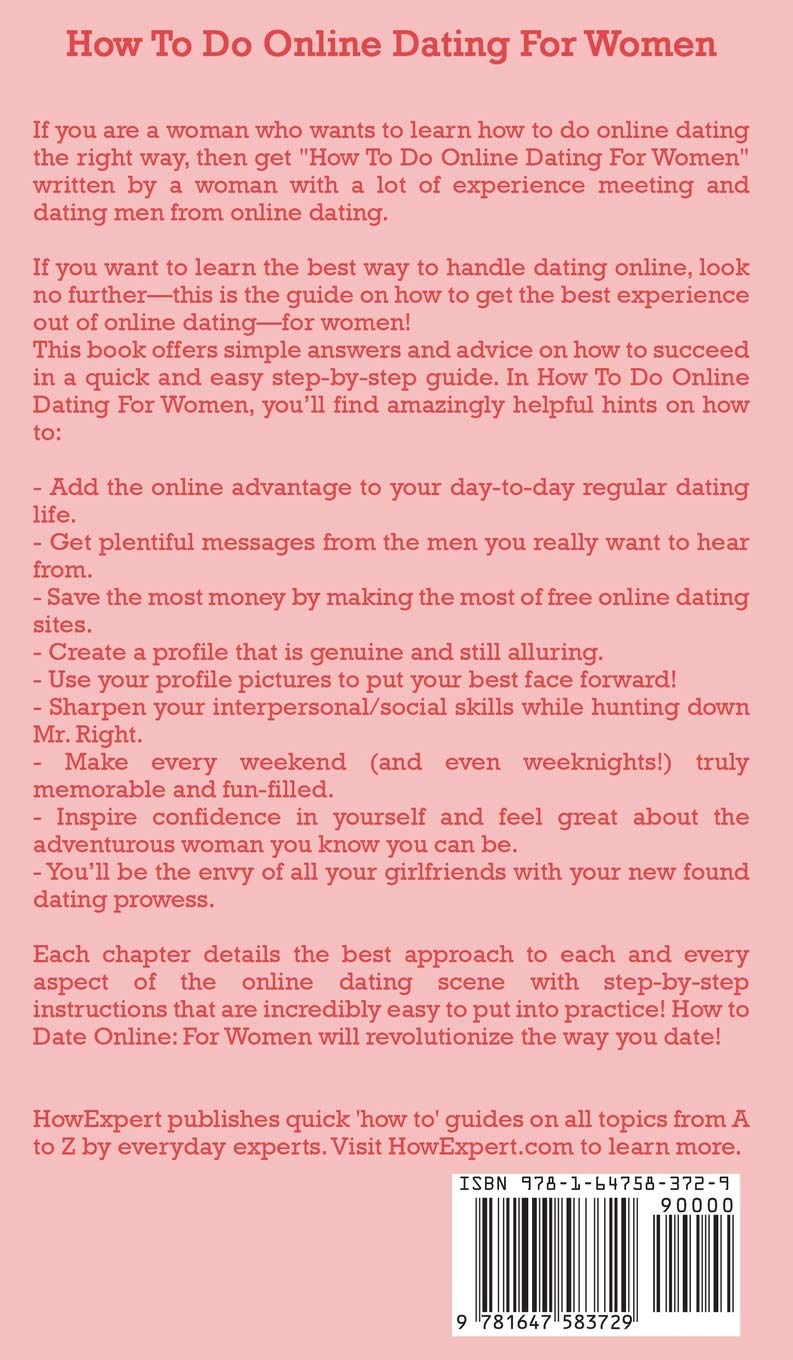 How To Do Online Dating For Women

If you are a woman who wants to learn how to do online dating the right way, then get "How To Do Online Dating For Women" written by a woman with a lot of experience meeting and dating men from online dating.

If you want to learn the best way to handle dating online, look no further—this is the guide on how to get the best experience out of online dating—for women!
This book offers simple answers and advice on how to succeed in a quick and easy step-by-step guide. In How To Do Online Dating For Women, you'll find amazingly helpful hints on how to:

- Add the online advantage to your day-to-day regular dating life.
- Get plentiful messages from the men you really want to hear from.
- Save the most money by making the most of free online dating sites.
- Create a profile that is genuine and still alluring.
- Use your profile pictures to put your best face forward!
- Sharpen your interpersonal/social skills while hunting down Mr. Right.
- Make every weekend (and even weeknights!) truly memorable and fun-filled.
- Inspire confidence in yourself and feel great about the adventurous woman you know you can be.
- You'll be the envy of all your girlfriends with your new found dating prowess.

Each chapter details the best approach to each and every aspect of the online dating scene with step-by-step instructions that are incredibly easy to put into practice! How to Date Online: For Women will revolutionize the way you date!

HowExpert publishes quick 'how to' guides on all topics from A to Z by everyday experts. Visit HowExpert.com to learn more.

ISBN 978-1-64758-372-9
90000
9 781647 583729